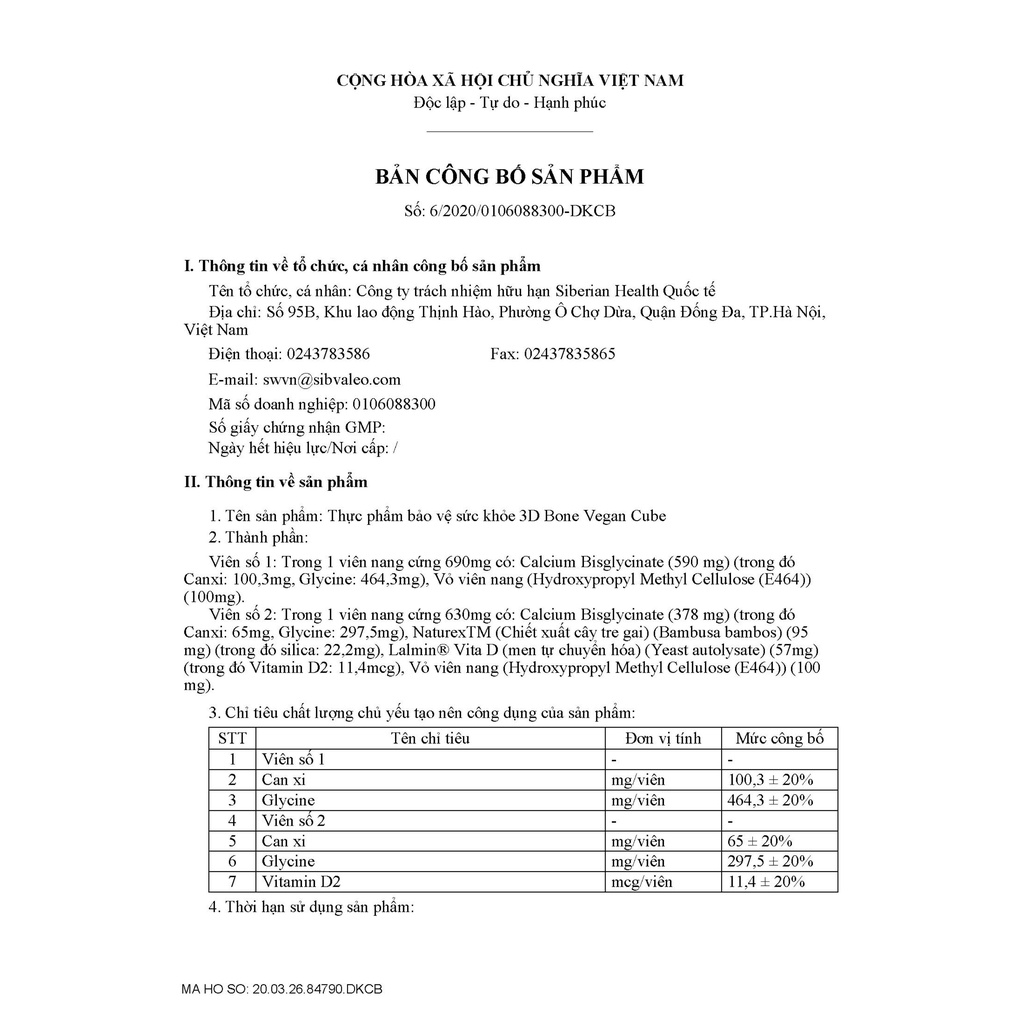 CỘNG HÒA XÃ HỘI CHỦ NGHĨA VIỆT NAM
Độc lập - Tự do - Hạnh phúc

BẢN CÔNG BỐ SẢN PHẨM
Số: 6/2020/0106088300-DKCB

I. Thông tin về tổ chức, cá nhân công bố sản phẩm

Tên tổ chức, cá nhân: Công ty trách nhiệm hữu hạn Siberian Health Quốc tế

Địa chỉ: Số 95B, Khu lao động Thịnh Hào, Phường Ô Chợ Dừa, Quận Đống Đa, TP.Hà Nội, Việt Nam

Điện thoại: 0243783586 Fax: 02437835865

E-mail: swvn@sibvaleo.com

Mã số doanh nghiệp: 0106088300

Số giấy chứng nhận GMP:

Ngày hết hiệu lực/Nơi cấp: /

II. Thông tin về sản phẩm

1. Tên sản phẩm: Thực phẩm bảo vệ sức khỏe 3D Bone Vegan Cube

2. Thành phần:

Viên số 1: Trong 1 viên nang cứng 690mg có: Calcium Bisglycinate (590 mg) (trong đó Canxi: 100,3mg, Glycine: 464,3mg), Vỏ viên nang (Hydroxypropyl Methyl Cellulose (E464)) (100mg).

Viên số 2: Trong 1 viên nang cứng 630mg có: Calcium Bisglycinate (378 mg) (trong đó Canxi: 65mg, Glycine: 297,5mg), NaturexTM (Chiết xuất cây tre gai) (Bambusa bambos) (95 mg) (trong đó silica: 22,2mg), Lalmin® Vita D (men tự chuyển hóa) (Yeast autolysate) (57mg) (trong đó Vitamin D2: 11,4mcg), Vỏ viên nang (Hydroxypropyl Methyl Cellulose (E464)) (100 mg).

3. Chỉ tiêu chất lượng chủ yếu tạo nên công dụng của sản phẩm:

| STT | Tên chỉ tiêu | Đơn vị tính | Mức công bố |
|---|---|---|---|
| 1 | Viên số 1 | - | - |
| 2 | Can xi | mg/viên | 100,3 ± 20% |
| 3 | Glycine | mg/viên | 464,3 ± 20% |
| 4 | Viên số 2 | - | - |
| 5 | Can xi | mg/viên | 65 ± 20% |
| 6 | Glycine | mg/viên | 297,5 ± 20% |
| 7 | Vitamin D2 | mcg/viên | 11,4 ± 20% |

4. Thời hạn sử dụng sản phẩm:

MA HO SO: 20.03.26.84790.DKCB